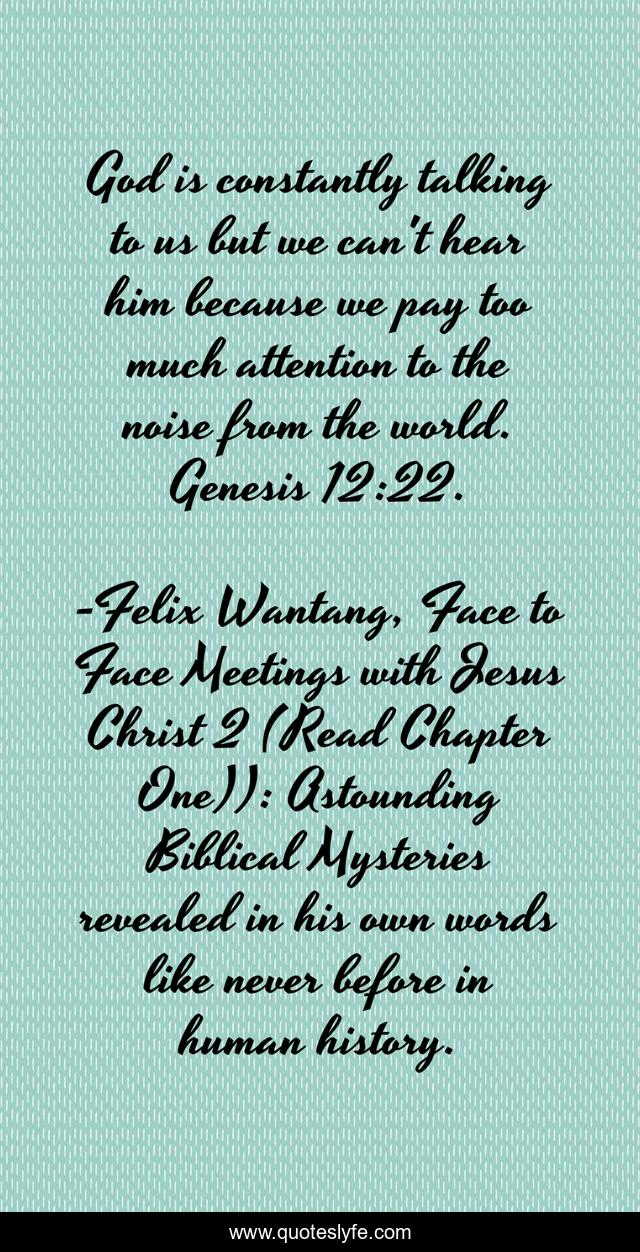 God is constantly talking to us but we can't hear him because we pay too much attention to the noise from the world. Genesis 12:22.

-Felix Wantang, Face to Face Meetings with Jesus Christ 2 (Read Chapter One)): Astounding Biblical Mysteries revealed in his own words like never before in human history.

www.quoteslyfe.com